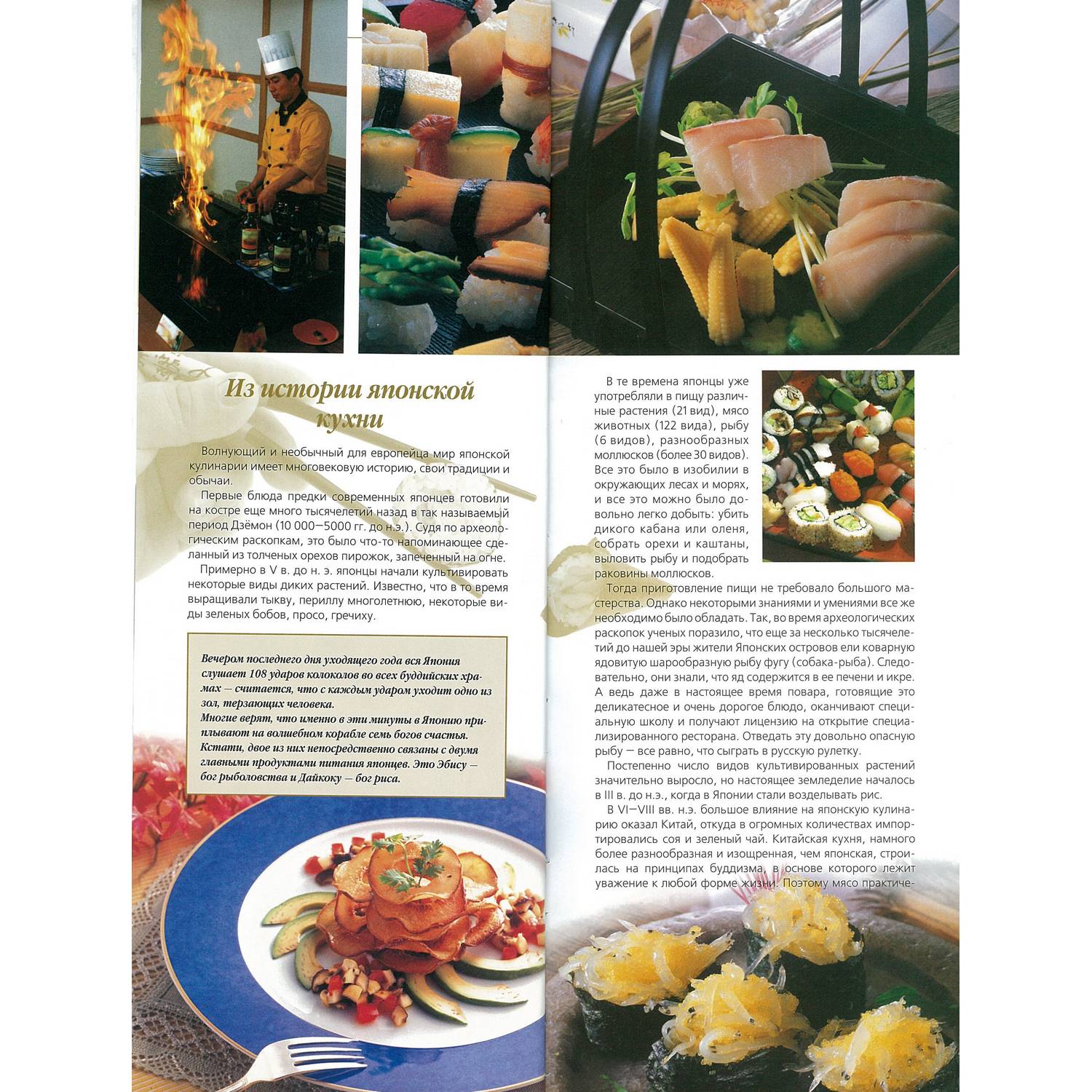 Из истории японской кухни

Волнующий и необычный для европейца мир японской кулинарии имеет многовековую историю, свои традиции и обычаи.

Первые блюда предки современных японцев готовили на костре еще много тысячелетий назад в так называемый период Дзёмон (10 000—5000 гг. до н.э.). Судя по археологическим раскопкам, это было что-то напоминающее сделанный из толченых орехов пирожок, запеченный на огне.

Примерно в V в. до н. э. японцы начали культивировать некоторые виды диких растений. Известно, что в то время выращивали тыкву, периллу многолетнюю, некоторые виды зеленых бобов, просо, гречиху.

Вечером последнего дня уходящего года вся Япония слушает 108 ударов колоколов во всех буддийских храмах — считается, что с каждым ударом уходит одно из зол, терзающих человека.
Многие верят, что именно в эти минуты в Японию приплывают на волшебном корабле семь богов счастья.
Кстати, двое из них непосредственно связаны с двумя главными продуктами питания японцев. Это Эбису — бог рыболовства и Дайкоку — бог риса.

В те времена японцы уже употребляли в пищу различные растения (21 вид), мясо животных (122 вида), рыбу (6 видов), разнообразных моллюсков (более 30 видов). Все это было в изобилии в окружающих лесах и морях, и все это можно было довольно легко добыть: убить дикого кабана или оленя, собрать орехи и каштаны, выловить рыбу и подобрать раковины моллюсков.

Тогда приготовление пищи не требовало большого мастерства. Однако некоторыми знаниями и умениями все же необходимо было обладать. Так, во время археологических раскопок ученых поразило, что еще за несколько тысячелетий до нашей эры жители Японских островов ели коварную ядовитую шарообразную рыбу фугу (собака-рыба). Следовательно, они знали, что яд содержится в ее печени и икре. А ведь даже в настоящее время повара, готовящие это деликатесное и очень дорогое блюдо, оканчивают специальную школу и получают лицензию на открытие специализированного ресторана. Отведать эту довольно опасную рыбу — все равно, что сыграть в русскую рулетку.

Постепенно число видов культивированных растений значительно выросло, но настоящее земледелие началось в III в. до н.э., когда в Японии стали возделывать рис.

В VI—VIII вв. н.э. большое влияние на японскую кулинарию оказал Китай, откуда в огромных количествах импортировались соя и зеленый чай. Китайская кухня, намного более разнообразная и изощренная, чем японская, строилась на принципах буддизма, в основе которого лежит уважение к любой форме жизни. Поэтому мясо практиче-